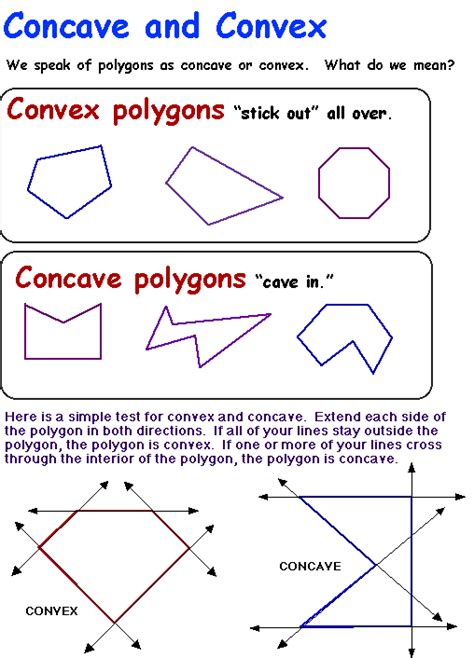 Concave and Convex

We speak of polygons as concave or convex. What do we mean?

Convex polygons "stick out" all over.

Concave polygons "cave in."

Here is a simple test for convex and concave. Extend each side of the polygon in both directions. If all of your lines stay outside the polygon, the polygon is convex. If one or more of your lines cross through the interior of the polygon, the polygon is concave.

CONVEX

CONCAVE